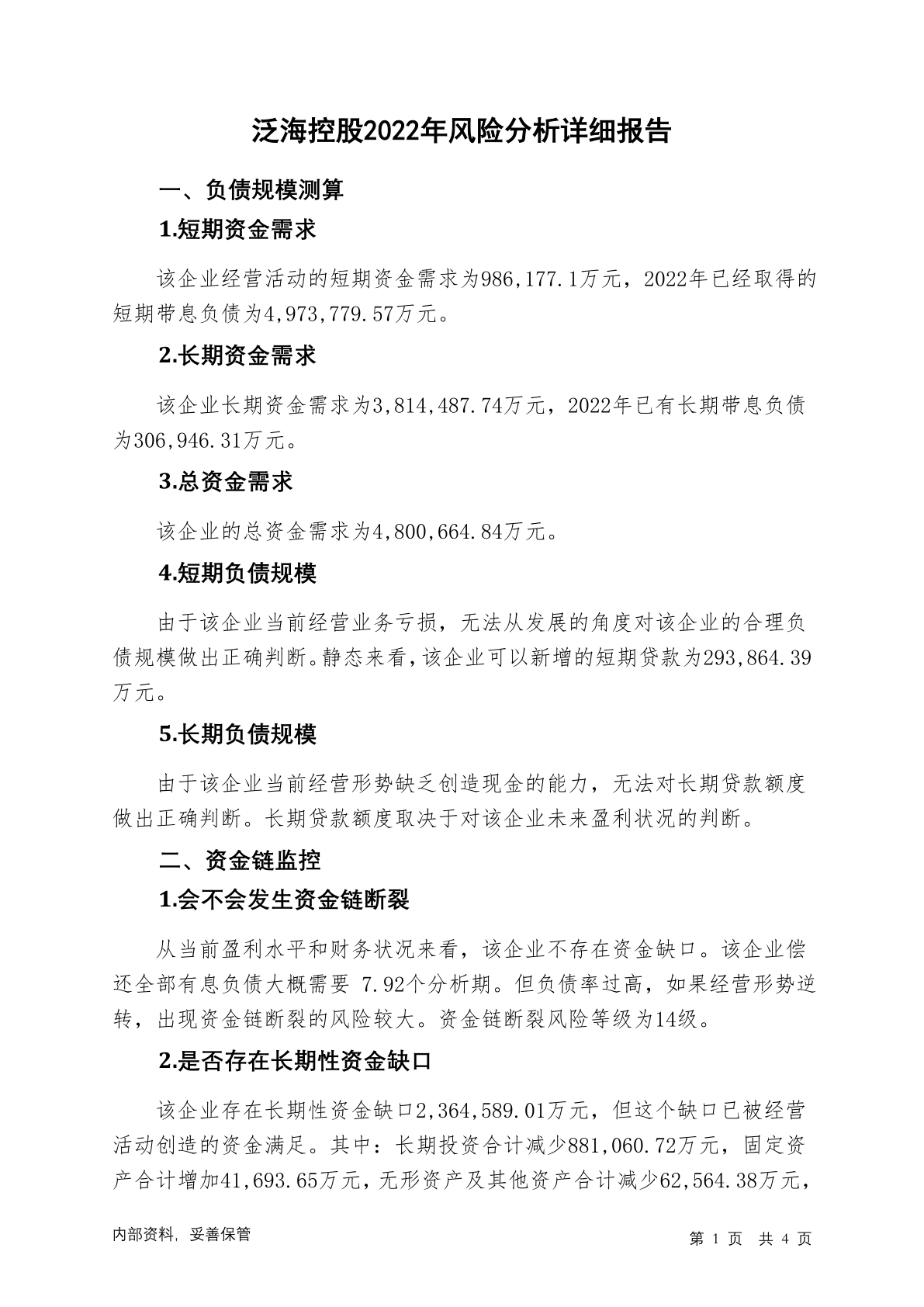 泛海控股2022年风险分析详细报告

一、负债规模测算

1.短期资金需求

该企业经营活动的短期资金需求为986,177.1万元，2022年已经取得的短期带息负债为4,973,779.57万元。

2.长期资金需求

该企业长期资金需求为3,814,487.74万元，2022年已有长期带息负债为306,946.31万元。

3.总资金需求

该企业的总资金需求为4,800,664.84万元。

4.短期负债规模

由于该企业当前经营业务亏损，无法从发展的角度对该企业的合理负债规模做出正确判断。静态来看，该企业可以新增的短期贷款为293,864.39万元。

5.长期负债规模

由于该企业当前经营形势缺乏创造现金的能力，无法对长期贷款额度做出正确判断。长期贷款额度取决于对该企业未来盈利状况的判断。

二、资金链监控

1.会不会发生资金链断裂

从当前盈利水平和财务状况来看，该企业不存在资金缺口。该企业偿还全部有息负债大概需要 7.92个分析期。但负债率过高，如果经营形势逆转，出现资金链断裂的风险较大。资金链断裂风险等级为14级。

2.是否存在长期性资金缺口

该企业存在长期性资金缺口2,364,589.01万元，但这个缺口已被经营活动创造的资金满足。其中：长期投资合计减少881,060.72万元，固定资产合计增加41,693.65万元，无形资产及其他资产合计减少62,564.38万元，

内部资料，妥善保管

第 1 页 共 4 页